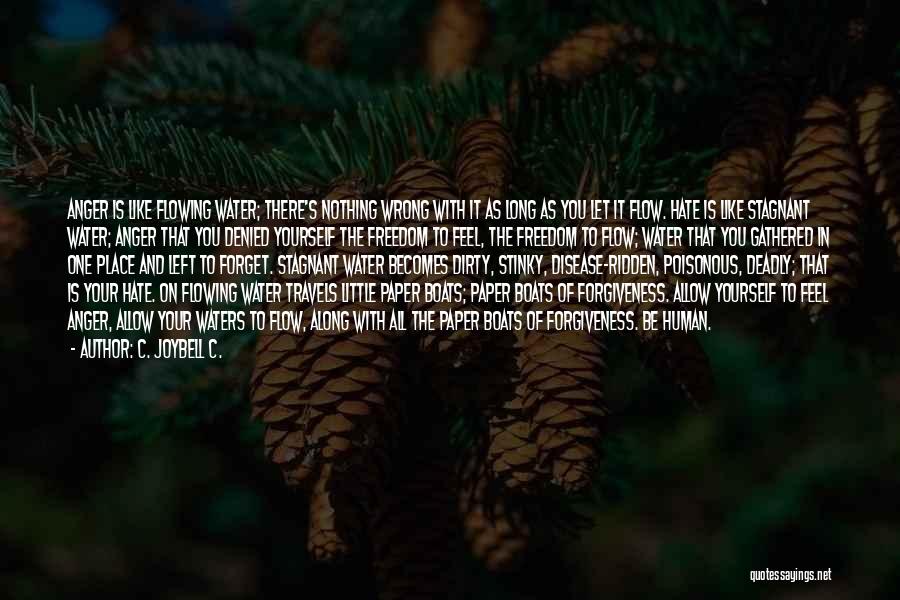 ANGER IS LIKE FLOWING WATER; THERE'S NOTHING WRONG WITH IT AS LONG AS YOU LET IT FLOW. HATE IS LIKE STAGNANT WATER; ANGER THAT YOU DENIED YOURSELF THE FREEDOM TO FEEL, THE FREEDOM TO FLOW; WATER THAT YOU GATHERED IN ONE PLACE AND LEFT TO FORGET. STAGNANT WATER BECOMES DIRTY, STINKY, DISEASE-RIDDEN, POISONOUS, DEADLY; THAT IS YOUR HATE. ON FLOWING WATER TRAVELS LITTLE PAPER BOATS; PAPER BOATS OF FORGIVENESS. ALLOW YOURSELF TO FEEL ANGER, ALLOW YOUR WATERS TO FLOW, ALONG WITH ALL THE PAPER BOATS OF FORGIVENESS. BE HUMAN.
- AUTHOR: C. JOYBELL C.

quotessayings.net